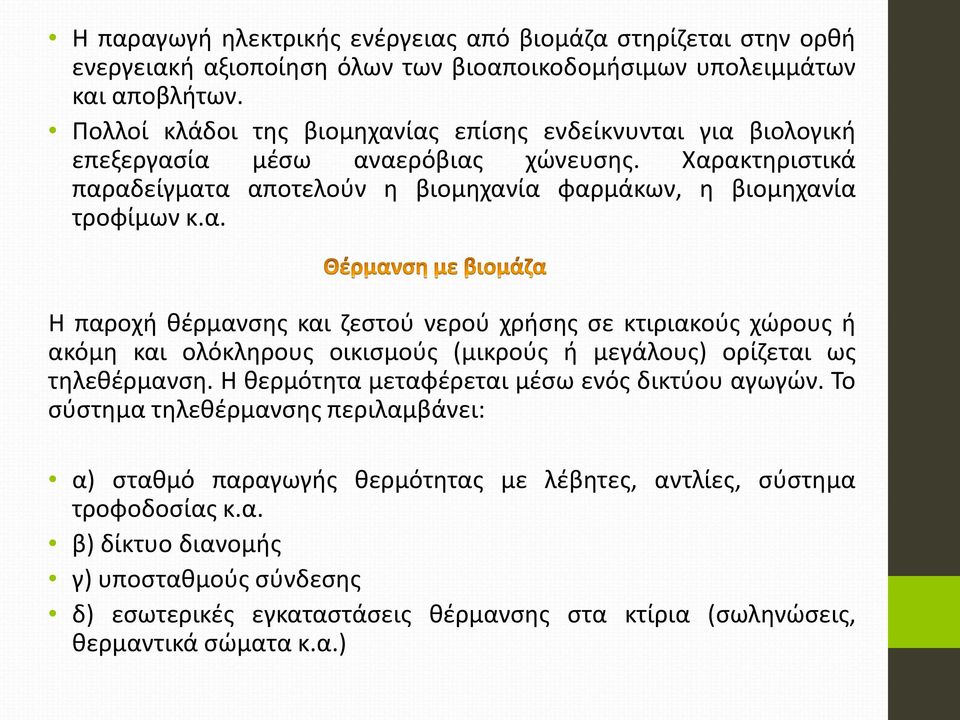 • Η παραγωγή ηλεκτρικής ενέργειας από βιομάζα στηρίζεται στην ορθή ενεργειακή αξιοποίηση όλων των βιοαποικοδομήσιμων υπολειμμάτων και αποβλήτων.

• Πολλοί κλάδοι της βιομηχανίας επίσης ενδείκνυνται για βιολογική επεξεργασία μέσω αναερόβιας χώνευσης. Χαρακτηριστικά παραδείγματα αποτελούν η βιομηχανία φαρμάκων, η βιομηχανία τροφίμων κ.α.

Θέρμανση με βιομάζα

Η παροχή θέρμανσης και ζεστού νερού χρήσης σε κτιριακούς χώρους ή ακόμη και ολόκληρους οικισμούς (μικρούς ή μεγάλους) ορίζεται ως τηλεθέρμανση. Η θερμότητα μεταφέρεται μέσω ενός δικτύου αγωγών. Το σύστημα τηλεθέρμανσης περιλαμβάνει:

• α) σταθμό παραγωγής θερμότητας με λέβητες, αντλίες, σύστημα τροφοδοσίας κ.α.

• β) δίκτυο διανομής

• γ) υποσταθμούς σύνδεσης

• δ) εσωτερικές εγκαταστάσεις θέρμανσης στα κτίρια (σωληνώσεις, θερμαντικά σώματα κ.α.)